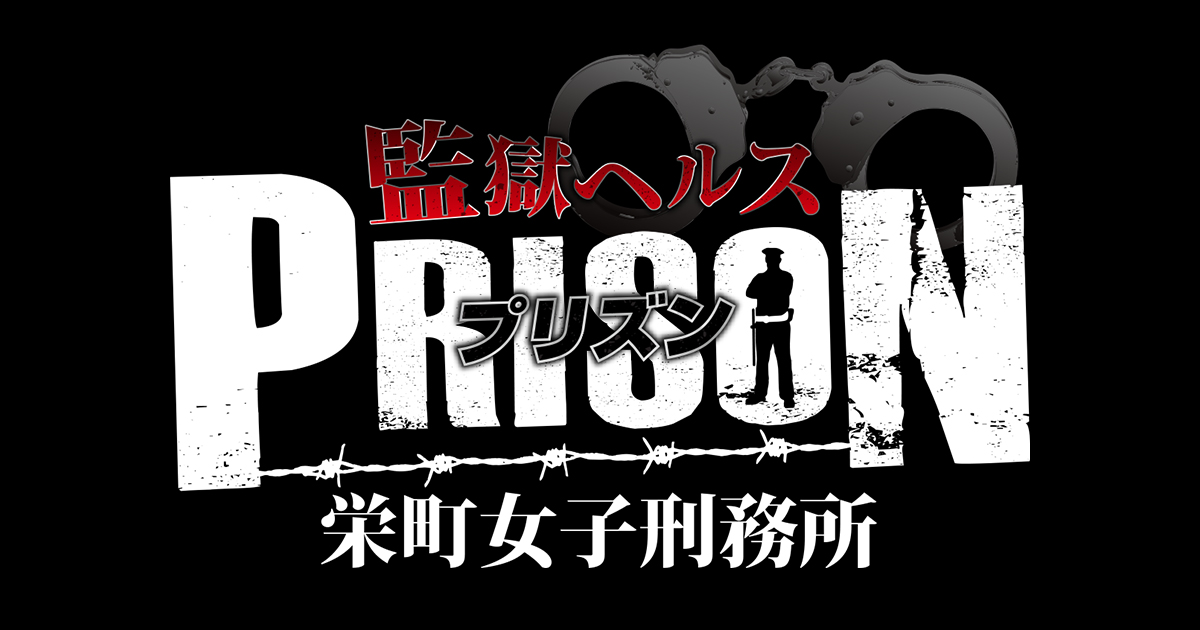 監獄ヘルス

PRISON

プリズン

栄町女子刑務所